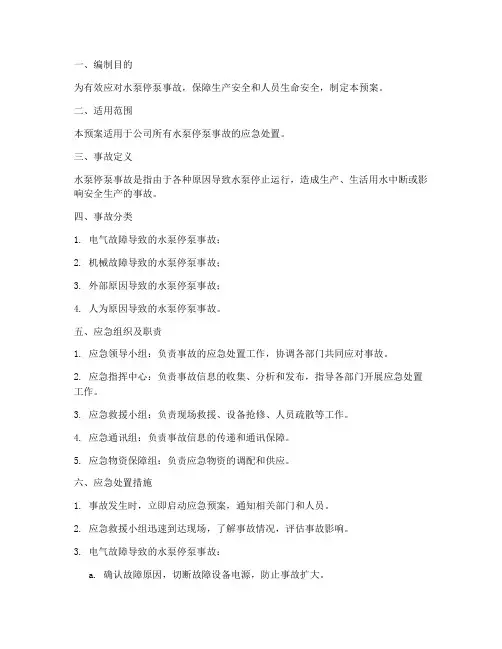 一、编制目的

为有效应对水泵停泵事故，保障生产安全和人员生命安全，制定本预案。

二、适用范围

本预案适用于公司所有水泵停泵事故的应急处置。

三、事故定义

水泵停泵事故是指由于各种原因导致水泵停止运行，造成生产、生活用水中断或影响安全生产的事故。

四、事故分类

1. 电气故障导致的水泵停泵事故；

2. 机械故障导致的水泵停泵事故；

3. 外部原因导致的水泵停泵事故；

4. 人为原因导致的水泵停泵事故。

五、应急组织及职责

1. 应急领导小组：负责事故的应急处置工作，协调各部门共同应对事故。

2. 应急指挥中心：负责事故信息的收集、分析和发布，指导各部门开展应急处置工作。

3. 应急救援小组：负责现场救援、设备抢修、人员疏散等工作。

4. 应急通讯组：负责事故信息的传递和通讯保障。

5. 应急物资保障组：负责应急物资的调配和供应。

六、应急处置措施

1. 事故发生时，立即启动应急预案，通知相关部门和人员。

2. 应急救援小组迅速到达现场，了解事故情况，评估事故影响。

3. 电气故障导致的水泵停泵事故：

a. 确认故障原因，切断故障设备电源，防止事故扩大。